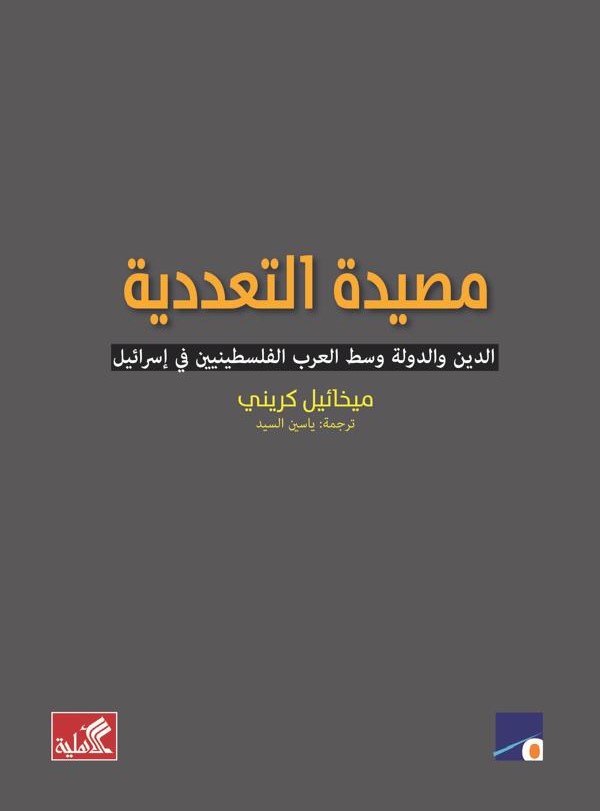 مصيدة التعددية

الدين والدولة وسط العرب الفلسطينيين في إسرائيل

ميخائيل كريني

ترجمة: ياسين السيد

الأهلية